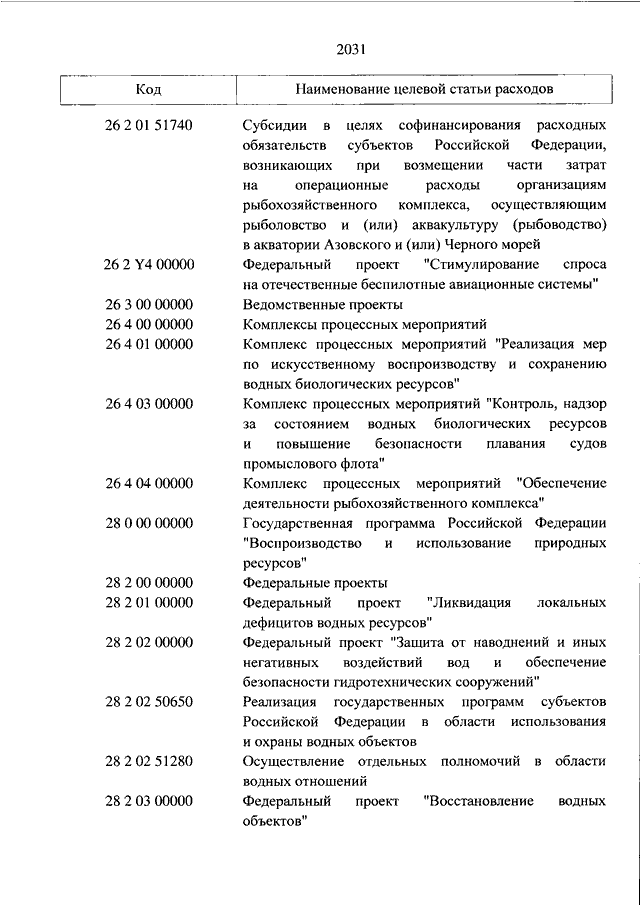 2031

| Код | Наименование целевой статьи расходов |
|---|---|
| 26 2 01 51740 | Субсидии в целях софинансирования расходных обязательств субъектов Российской Федерации, возникающих при возмещении части затрат на операционные расходы организациям рыбохозяйственного комплекса, осуществляющим рыболовство и (или) аквакультуру (рыбоводство) в акватории Азовского и (или) Черного морей |
| 26 2 Y4 00000 | Федеральный проект "Стимулирование спроса на отечественные беспилотные авиационные системы" |
| 26 3 00 00000 | Ведомственные проекты |
| 26 4 00 00000 | Комплексы процессных мероприятий |
| 26 4 01 00000 | Комплекс процессных мероприятий "Реализация мер по искусственному воспроизводству и сохранению водных биологических ресурсов" |
| 26 4 03 00000 | Комплекс процессных мероприятий "Контроль, надзор за состоянием водных биологических ресурсов и повышение безопасности плавания судов промыслового флота" |
| 26 4 04 00000 | Комплекс процессных мероприятий "Обеспечение деятельности рыбохозяйственного комплекса" |
| 28 0 00 00000 | Государственная программа Российской Федерации "Воспроизводство и использование природных ресурсов" |
| 28 2 00 00000 | Федеральные проекты |
| 28 2 01 00000 | Федеральный проект "Ликвидация локальных дефицитов водных ресурсов" |
| 28 2 02 00000 | Федеральный проект "Защита от наводнений и иных негативных воздействий вод и обеспечение безопасности гидротехнических сооружений" |
| 28 2 02 50650 | Реализация государственных программ субъектов Российской Федерации в области использования и охраны водных объектов |
| 28 2 02 51280 | Осуществление отдельных полномочий в области водных отношений |
| 28 2 03 00000 | Федеральный проект "Восстановление водных объектов" |